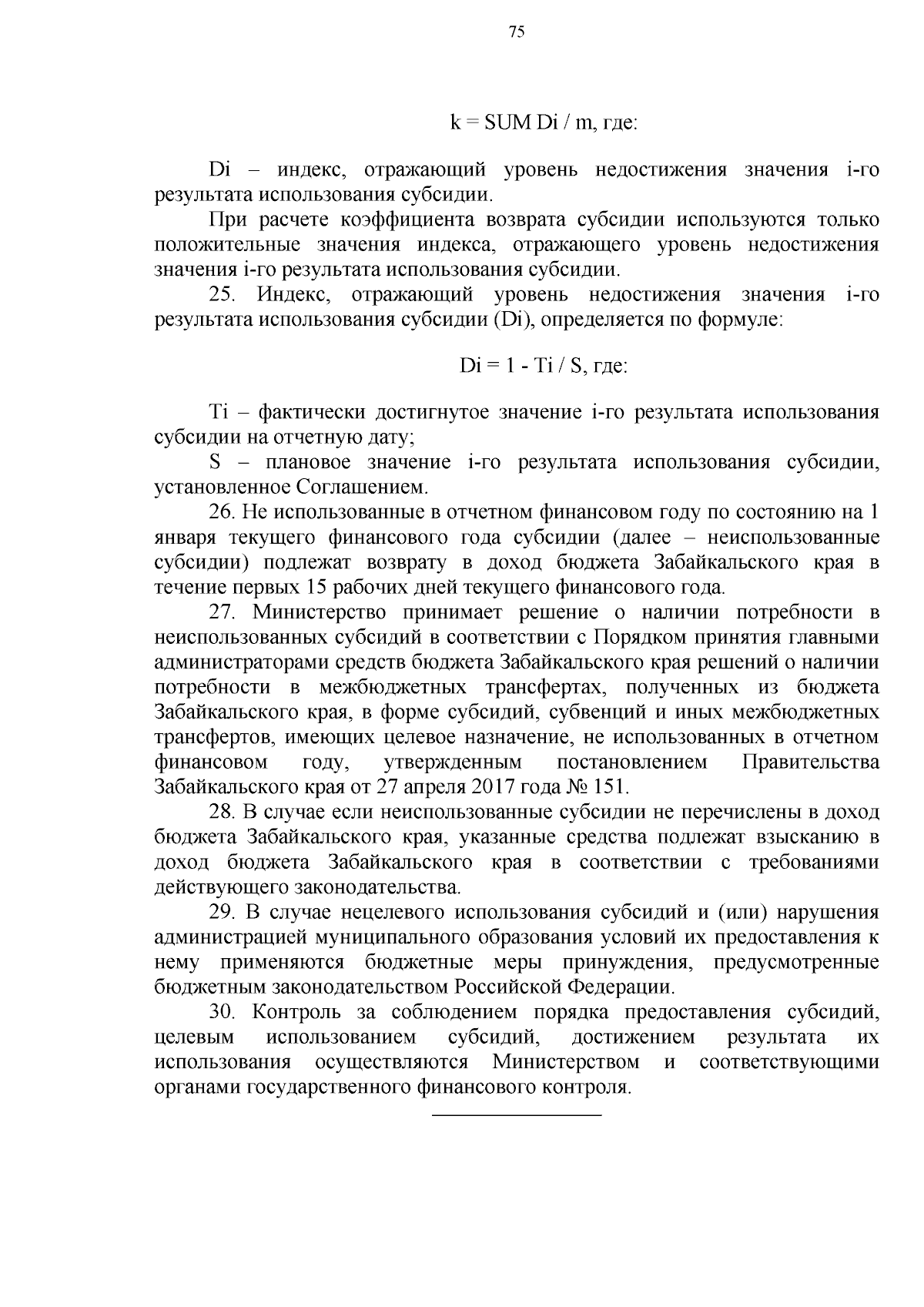 75

k = SUM Di / m, где:

Di – индекс, отражающий уровень недостижения значения i-го результата использования субсидии.

При расчете коэффициента возврата субсидии используются только положительные значения индекса, отражающего уровень недостижения значения i-го результата использования субсидии.

25. Индекс, отражающий уровень недостижения значения i-го результата использования субсидии (Di), определяется по формуле:

Di = 1 - Ti / S, где:

Ti – фактически достигнутое значение i-го результата использования субсидии на отчетную дату;

S – плановое значение i-го результата использования субсидии, установленное Соглашением.

26. Не использованные в отчетном финансовом году по состоянию на 1 января текущего финансового года субсидии (далее – неиспользованные субсидии) подлежат возврату в доход бюджета Забайкальского края в течение первых 15 рабочих дней текущего финансового года.

27. Министерство принимает решение о наличии потребности в неиспользованных субсидий в соответствии с Порядком принятия главными администраторами средств бюджета Забайкальского края решений о наличии потребности в межбюджетных трансфертах, полученных из бюджета Забайкальского края, в форме субсидий, субвенций и иных межбюджетных трансфертов, имеющих целевое назначение, не использованных в отчетном финансовом году, утвержденным постановлением Правительства Забайкальского края от 27 апреля 2017 года № 151.

28. В случае если неиспользованные субсидии не перечислены в доход бюджета Забайкальского края, указанные средства подлежат взысканию в доход бюджета Забайкальского края в соответствии с требованиями действующего законодательства.

29. В случае нецелевого использования субсидий и (или) нарушения администрацией муниципального образования условий их предоставления к нему применяются бюджетные меры принуждения, предусмотренные бюджетным законодательством Российской Федерации.

30. Контроль за соблюдением порядка предоставления субсидий, целевым использованием субсидий, достижением результата их использования осуществляются Министерством и соответствующими органами государственного финансового контроля.